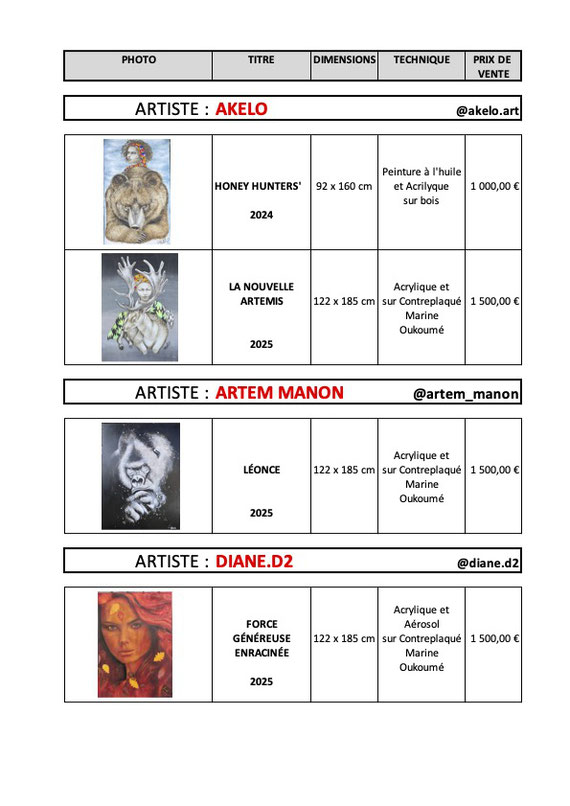 | PHOTO | TITRE | DIMENSIONS | TECHNIQUE | PRIX DE VENTE |
|---|---|---|---|---|

ARTISTE : AKELO @akelo.art

| | | | | |
|---|---|---|---|---|
| | HONEY HUNTERS' 2024 | 92 x 160 cm | Peinture à l'huile et Acrilyque sur bois | 1 000,00 € |
| | LA NOUVELLE ARTEMIS 2025 | 122 x 185 cm | Acrylique et sur Contreplaqué Marine Oukoumé | 1 500,00 € |

ARTISTE : ARTEM MANON @artem_manon

| | | | | |
|---|---|---|---|---|
| | LÉONCE 2025 | 122 x 185 cm | Acrylique et sur Contreplaqué Marine Oukoumé | 1 500,00 € |

ARTISTE : DIANE.D2 @diane.d2

| | | | | |
|---|---|---|---|---|
| | FORCE GÉNÉREUSE ENRACINÉE 2025 | 122 x 185 cm | Acrylique et Aérosol sur Contreplaqué Marine Oukoumé | 1 500,00 € |